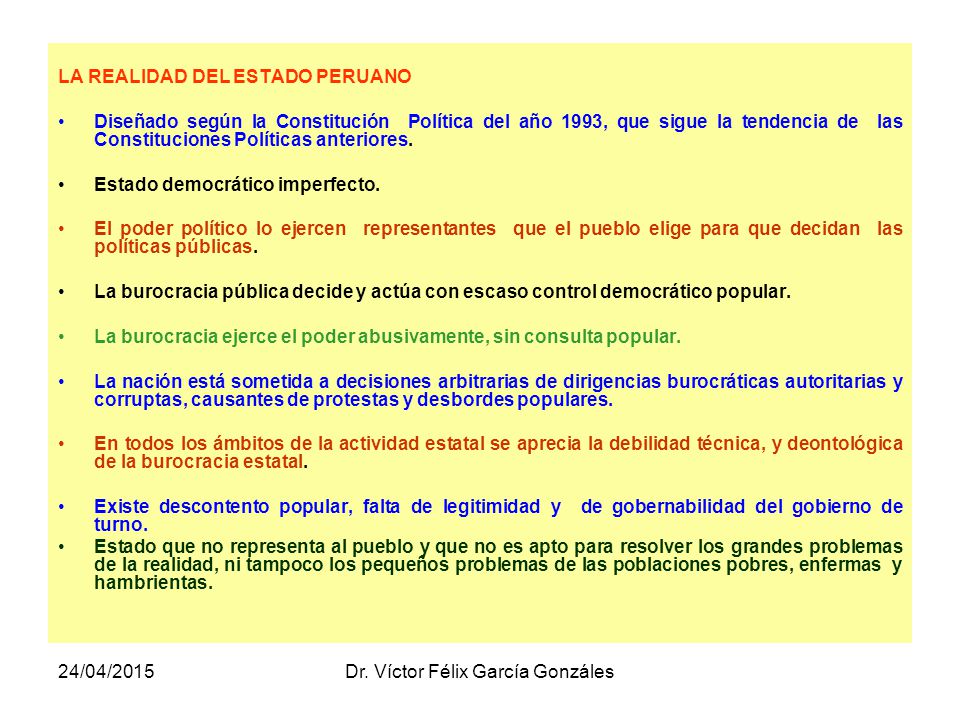 LA REALIDAD DEL ESTADO PERUANO

• Diseñado según la Constitución Política del año 1993, que sigue la tendencia de las Constituciones Políticas anteriores.

• Estado democrático imperfecto.

• El poder político lo ejercen representantes que el pueblo elige para que decidan las políticas públicas.

• La burocracia pública decide y actúa con escaso control democrático popular.

• La burocracia ejerce el poder abusivamente, sin consulta popular.

• La nación está sometida a decisiones arbitrarias de dirigencias burocráticas autoritarias y corruptas, causantes de protestas y desbordes populares.

• En todos los ámbitos de la actividad estatal se aprecia la debilidad técnica, y deontológica de la burocracia estatal.

• Existe descontento popular, falta de legitimidad y de gobernabilidad del gobierno de turno.

• Estado que no representa al pueblo y que no es apto para resolver los grandes problemas de la realidad, ni tampoco los pequeños problemas de las poblaciones pobres, enfermas y hambrientas.

24/04/2015

Dr. Víctor Félix García Gonzáles